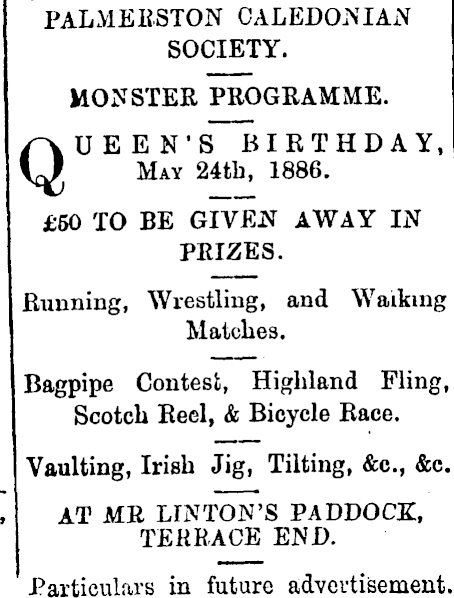 PALMERSTON CALEDONIAN SOCIETY.

MONSTER PROGRAMME.

QUEEN'S BIRTHDAY, MAY 24th, 1886.

£50 TO BE GIVEN AWAY IN PRIZES.

Running, Wrestling, and Walking Matches.

Bagpipe Contest, Highland Fling, Scotch Reel, & Bicycle Race.

Vaulting, Irish Jig, Tilting, &c., &c.

AT MR LINTON'S PADDOCK, TERRACE END.

Particulars in future advertisement.